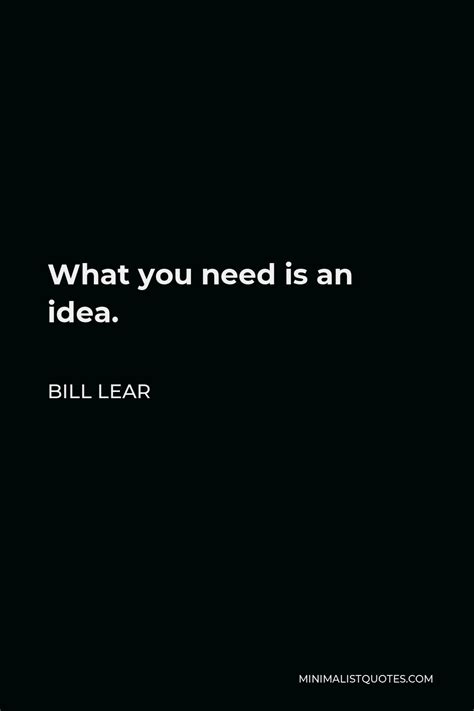 What you need is an idea.

BILL LEAR

MINIMALISTQUOTES.COM